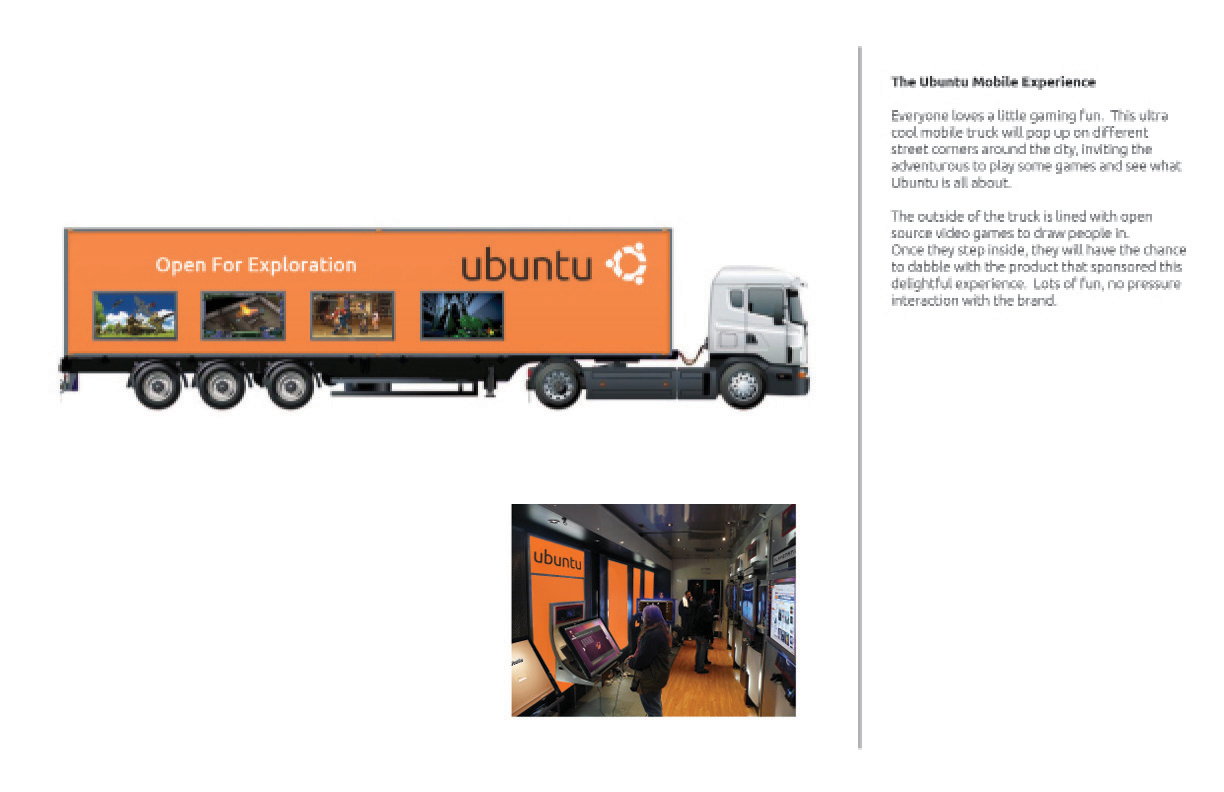 Open For Exploration

ubuntu

ubuntu

The Ubuntu Mobile Experience

Everyone loves a little gaming fun. This ultra cool mobile truck will pop up on different street corners around the city, inviting the adventurous to play some games and see what Ubuntu is all about.

The outside of the truck is lined with open source video games to draw people in. Once they step inside, they will have the chance to dabble with the product that sponsored this delightful experience. Lots of fun, no pressure interaction with the brand.